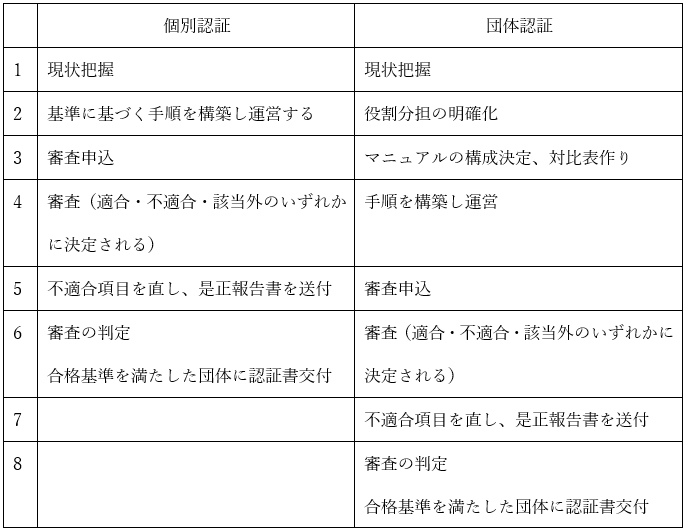 |  | 個別認証 | 団体認証 |
|---|---|---|
| 1 | 現状把握 | 現状把握 |
| 2 | 基準に基づく手順を構築し運営する | 役割分担の明確化 |
| 3 | 審査申込 | マニュアルの構成決定、対比表作り |
| 4 | 審査（適合・不適合・該当外のいずれかに決定される） | 手順を構築し運営 |
| 5 | 不適合項目を直し、是正報告書を送付 | 審査申込 |
| 6 | 審査の判定 合格基準を満たした団体に認証書交付 | 審査（適合・不適合・該当外のいずれかに決定される） |
| 7 |  | 不適合項目を直し、是正報告書を送付 |
| 8 |  | 審査の判定 合格基準を満たした団体に認証書交付 |